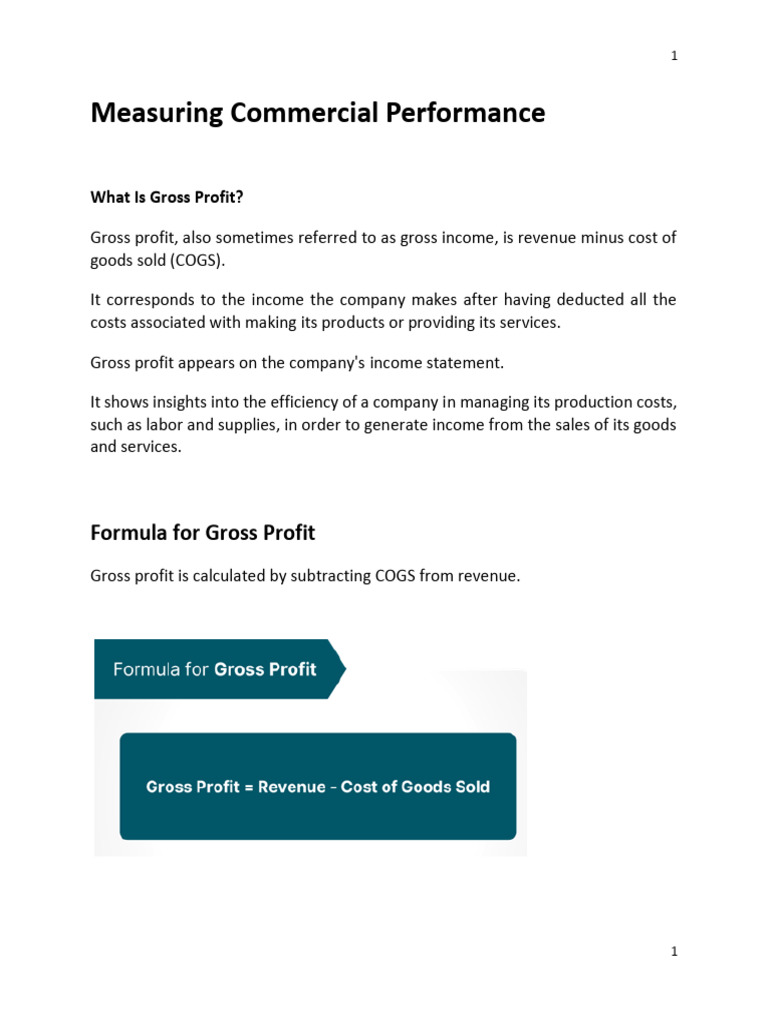 1

Measuring Commercial Performance

What Is Gross Profit?

Gross profit, also sometimes referred to as gross income, is revenue minus cost of goods sold (COGS).

It corresponds to the income the company makes after having deducted all the costs associated with making its products or providing its services.

Gross profit appears on the company's income statement.

It shows insights into the efficiency of a company in managing its production costs, such as labor and supplies, in order to generate income from the sales of its goods and services.

Formula for Gross Profit

Gross profit is calculated by subtracting COGS from revenue.

Formula for Gross Profit

Gross Profit = Revenue - Cost of Goods Sold

1